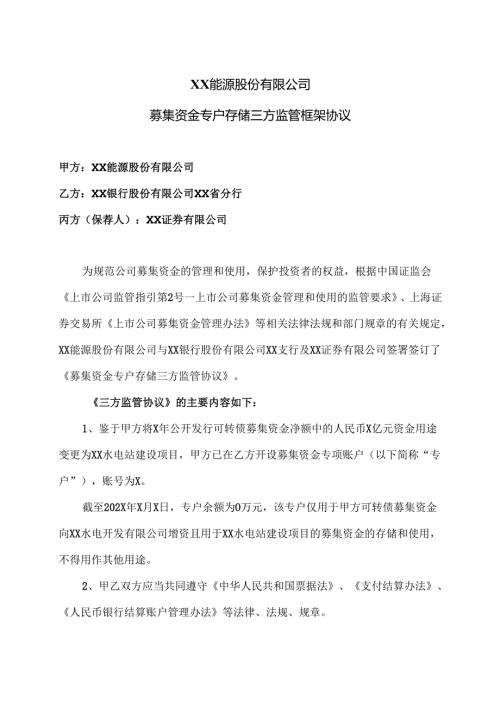 XX能源股份有限公司

募集资金专户存储三方监管框架协议

甲方：XX能源股份有限公司

乙方：XX银行股份有限公司XX省分行

丙方（保荐人）：XX证券有限公司

为规范公司募集资金的管理和使用，保护投资者的权益，根据中国证监会《上市公司监管指引第2号一上市公司募集资金管理和使用的监管要求》、上海证券交易所《上市公司募集资金管理办法》等相关法律法规和部门规章的有关规定，XX能源股份有限公司与XX银行股份有限公司XX支行及XX证券有限公司签署签订了《募集资金专户存储三方监管协议》。

《三方监管协议》的主要内容如下：

1、鉴于甲方将X年公开发行可转债募集资金净额中的人民币X亿元资金用途变更为XX水电站建设项目，甲方已在乙方开设募集资金专项账户（以下简称“专户”），账号为X。

截至202X年X月X日，专户余额为0万元，该专户仅用于甲方可转债募集资金向XX水电开发有限公司增资且用于XX水电站建设项目的募集资金的存储和使用，不得用作其他用途。

2、甲乙双方应当共同遵守《中华人民共和国票据法》、《支付结算办法》、《人民币银行结算账户管理办法》等法律、法规、规章。